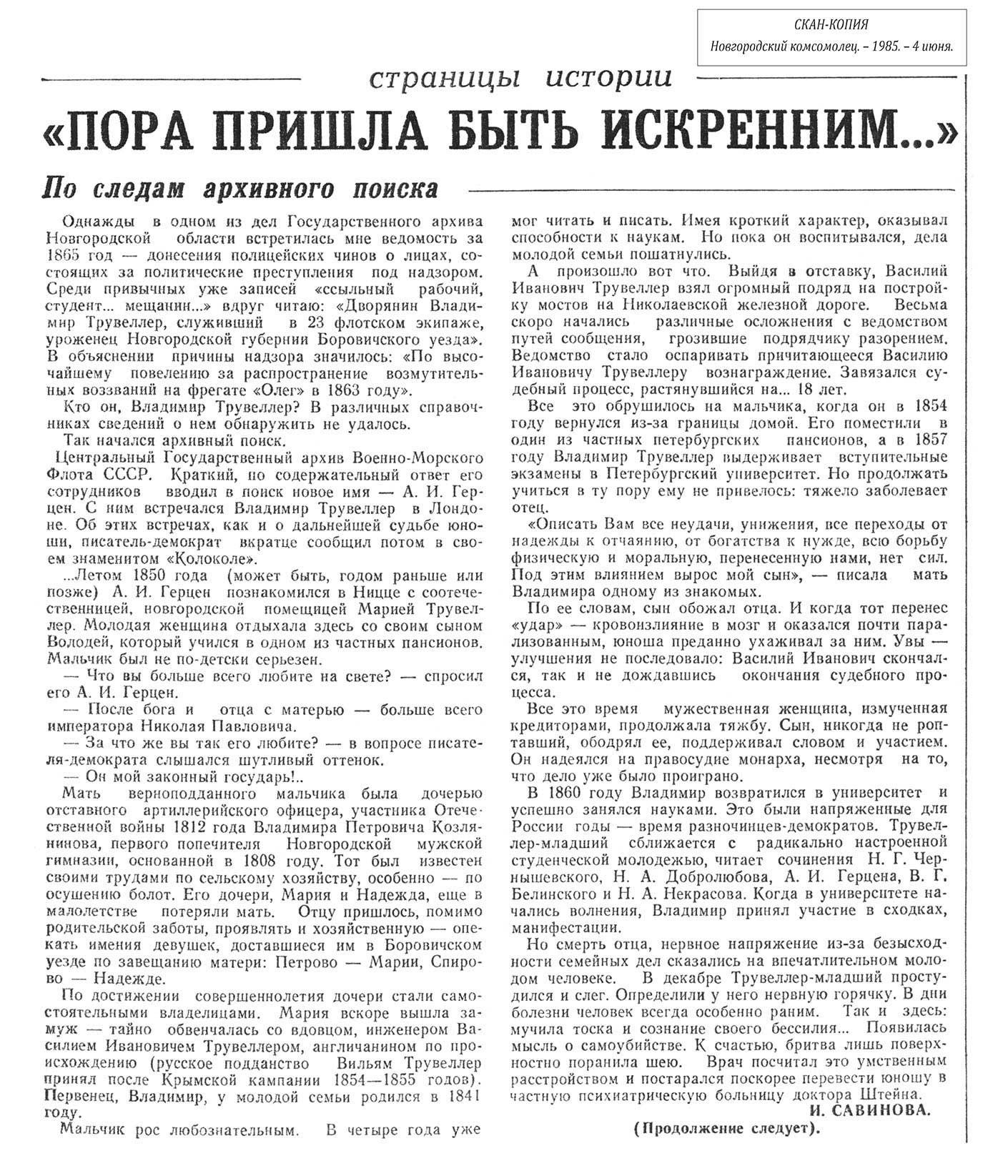 СКАН-КОПИЯ
Новгородский комсомолец. – 1985. – 4 июня.

страницы истории

«ПОРА ПРИШЛА БЫТЬ ИСКРЕННИМ...»

По следам архивного поиска

Однажды в одном из дел Государственного архива Новгородской области встретилась мне ведомость за 1865 год — донесения полицейских чинов о лицах, состоящих за политические преступления под надзором. Среди привычных уже записей «ссыльный рабочий, студент... мещанин...» вдруг читаю: «Дворянин Владимир Трувеллер, служивший в 23 флотском экипаже, уроженец Новгородской губернии Боровичского уезда». В объяснении причины надзора значилось: «По высочайшему повелению за распространение возмутительных воззваний на фрегате «Олег» в 1863 году».

Кто он, Владимир Трувеллер? В различных справочниках сведений о нем обнаружить не удалось.

Так начался архивный поиск.

Центральный Государственный архив Военно-Морского Флота СССР. Краткий, по содержательный ответ его сотрудников вводил в поиск новое имя — А. И. Герцен. С ним встречался Владимир Трувеллер в Лондоне. Об этих встречах, как и о дальнейшей судьбе юноши, писатель-демократ вкратце сообщил потом в своем знаменитом «Колоколе».

...Летом 1850 года (может быть, годом раньше или позже) А. И. Герцен познакомился в Ницце с соотечественницей, новгородской помещицей Марией Трувеллер. Молодая женщина отдыхала здесь со своим сыном Володей, который учился в одном из частных пансионов. Мальчик был не по-детски серьезен.

— Что вы больше всего любите на свете? — спросил его А. И. Герцен.

— После бога и отца с матерью — больше всего императора Николая Павловича.

— За что же вы так его любите? — в вопросе писателя-демократа слышался шутливый оттенок.

— Он мой законный государь!..

Мать верноподданного мальчика была дочерью отставного артиллерийского офицера, участника Отечественной войны 1812 года Владимира Петровича Козлянинова, первого попечителя Новгородской мужской гимназии, основанной в 1808 году. Тот был известен своими трудами по сельскому хозяйству, особенно — по осушению болот. Его дочери, Мария и Надежда, еще в малолетстве потеряли мать. Отцу пришлось, помимо родительской заботы, проявлять и хозяйственную — опекать имения девушек, доставшиеся им в Боровичском уезде по завещанию матери: Петрово — Марии, Спирово — Надежде.

По достижении совершеннолетия дочери стали самостоятельными владелицами. Мария вскоре вышла замуж — тайно обвенчалась со вдовцом, инженером Василием Ивановичем Трувеллером, англичанином по происхождению (русское подданство Вильям Трувеллер принял после Крымской кампании 1854—1855 годов). Первенец, Владимир, у молодой семьи родился в 1841 году.

Мальчик рос любознательным. В четыре года уже мог читать и писать. Имея кроткий характер, оказывал способности к наукам. Но пока он воспитывался, дела молодой семьи пошатнулись.

А произошло вот что. Выйдя в отставку, Василий Иванович Трувеллер взял огромный подряд на постройку мостов на Николаевской железной дороге. Весьма скоро начались различные осложнения с ведомством путей сообщения, грозившие подрядчику разорением. Ведомство стало оспаривать причитающееся Василию Ивановичу Трувеллеру вознаграждение. Завязался судебный процесс, растянувшийся на... 18 лет.

Все это обрушилось на мальчика, когда он в 1854 году вернулся из-за границы домой. Его поместили в один из частных петербургских пансионов, а в 1857 году Владимир Трувеллер выдерживает вступительные экзамены в Петербургский университет. Но продолжать учиться в ту пору ему не привелось: тяжело заболевает отец.

«Описать Вам все неудачи, унижения, все переходы от надежды к отчаянию, от богатства к нужде, всю борьбу физическую и моральную, перенесенную нами, нет сил. Под этим влиянием вырос мой сын», — писала мать Владимира одному из знакомых.

По ее словам, сын обожал отца. И когда тот перенес «удар» — кровоизлияние в мозг и оказался почти парализованным, юноша преданно ухаживал за ним. Увы — улучшения не последовало: Василий Иванович скончался, так и не дождавшись окончания судебного процесса.

Все это время мужественная женщина, измученная кредиторами, продолжала тяжбу. Сын, никогда не роптавший, ободрял ее, поддерживал словом и участием. Он надеялся на правосудие монарха, несмотря на то, что дело уже было проиграно.

В 1860 году Владимир возвратился в университет и успешно занялся науками. Это были напряженные для России годы — время разночинцев-демократов. Трувеллер-младший сближается с радикально настроенной студенческой молодежью, читает сочинения Н. Г. Чернышевского, Н. А. Добролюбова, А. И. Герцена, В. Г. Белинского и Н. А. Некрасова. Когда в университете начались волнения, Владимир принял участие в сходках, манифестации.

Но смерть отца, нервное напряжение из-за безысходности семейных дел сказались на впечатлительном молодом человеке. В декабре Трувеллер-младший простудился и слег. Определили у него нервную горячку. В дни болезни человек всегда особенно раним. Так и здесь: мучила тоска и сознание своего бессилия... Появилась мысль о самоубийстве. К счастью, бритва лишь поверхностно поранила шею. Врач посчитал это умственным расстройством и постарался поскорее перевести юношу в частную психиатрическую больницу доктора Штейна.

И. САВИНОВА.

(Продолжение следует).